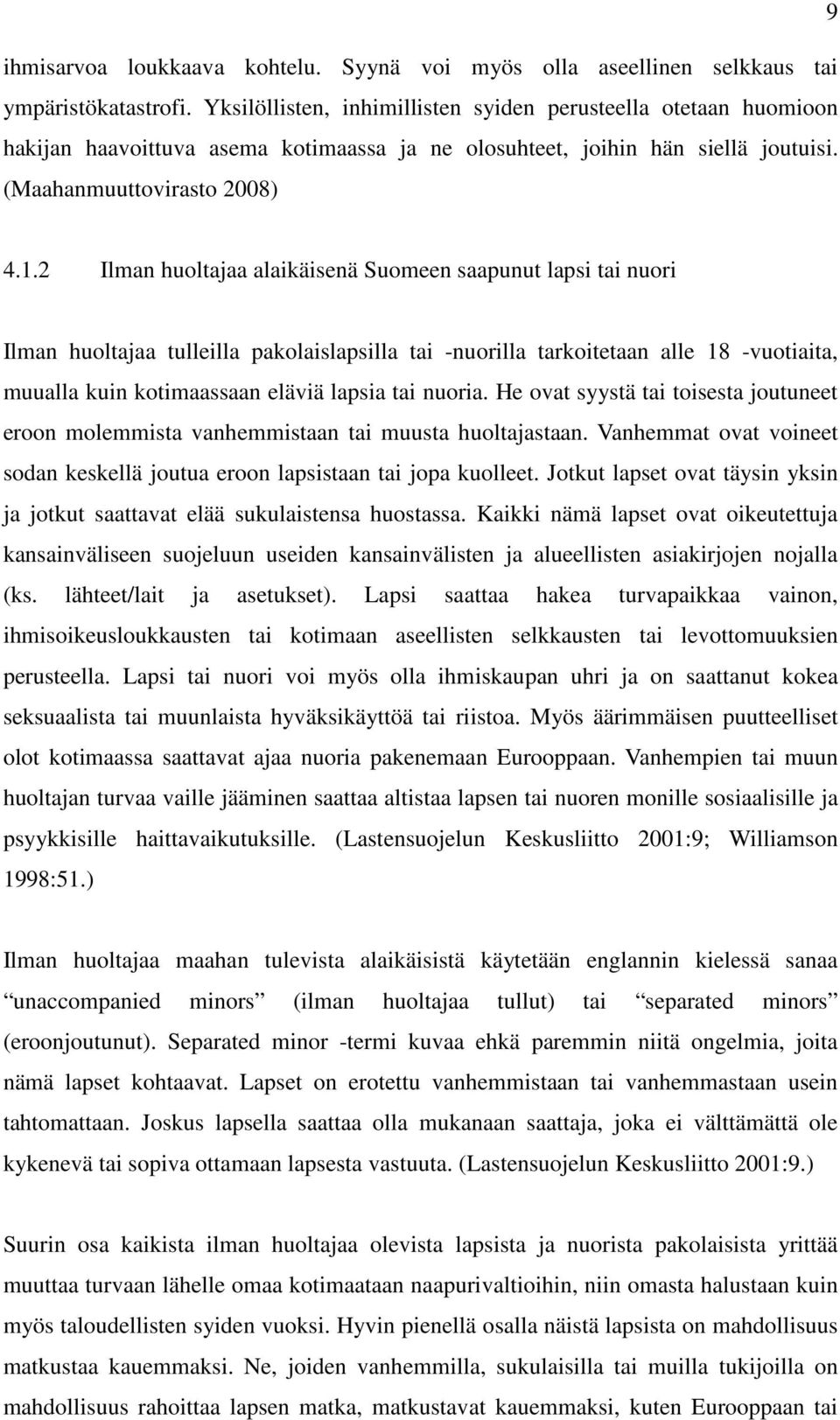 9

ihmisarvoa loukkaava kohtelu. Syynä voi myös olla aseellinen selkkaus tai ympäristökatastrofi. Yksilöllisten, inhimillisten syiden perusteella otetaan huomioon hakijan haavoittuva asema kotimaassa ja ne olosuhteet, joihin hän siellä joutuisi. (Maahanmuuttovirasto 2008)

4.1.2 Ilman huoltajaa alaikäisenä Suomeen saapunut lapsi tai nuori

Ilman huoltajaa tulleilla pakolaislapsilla tai -nuorilla tarkoitetaan alle 18 -vuotiaita, muualla kuin kotimaassaan eläviä lapsia tai nuoria. He ovat syystä tai toisesta joutuneet eroon molemmista vanhemmistaan tai muusta huoltajastaan. Vanhemmat ovat voineet sodan keskellä joutua eroon lapsistaan tai jopa kuolleet. Jotkut lapset ovat täysin yksin ja jotkut saattavat elää sukulaistensa huostassa. Kaikki nämä lapset ovat oikeutettuja kansainväliseen suojeluun useiden kansainvälisten ja alueellisten asiakirjojen nojalla (ks. lähteet/lait ja asetukset). Lapsi saattaa hakea turvapaikkaa vainon, ihmisoikeusloukkausten tai kotimaan aseellisten selkkausten tai levottomuuksien perusteella. Lapsi tai nuori voi myös olla ihmiskaupan uhri ja on saattanut kokea seksuaalista tai muunlaista hyväksikäyttöä tai riistoa. Myös äärimmäisen puutteelliset olot kotimaassa saattavat ajaa nuoria pakenemaan Eurooppaan. Vanhempien tai muun huoltajan turvaa vaille jääminen saattaa altistaa lapsen tai nuoren monille sosiaalisille ja psyykkisille haittavaikutuksille. (Lastensuojelun Keskusliitto 2001:9; Williamson 1998:51.)

Ilman huoltajaa maahan tulevista alaikäisistä käytetään englannin kielessä sanaa “unaccompanied minors” (ilman huoltajaa tullut) tai “separated minors” (eroonjoutunut). Separated minor -termi kuvaa ehkä paremmin niitä ongelmia, joita nämä lapset kohtaavat. Lapset on erotettu vanhemmistaan tai vanhemmastaan usein tahtomattaan. Joskus lapsella saattaa olla mukanaan saattaja, joka ei välttämättä ole kykenevä tai sopiva ottamaan lapsesta vastuuta. (Lastensuojelun Keskusliitto 2001:9.)

Suurin osa kaikista ilman huoltajaa olevista lapsista ja nuorista pakolaisista yrittää muuttaa turvaan lähelle omaa kotimaataan naapurivaltioihin, niin omasta halustaan kuin myös taloudellisten syiden vuoksi. Hyvin pienellä osalla näistä lapsista on mahdollisuus matkustaa kauemmaksi. Ne, joiden vanhemmilla, sukulaisilla tai muilla tukijoilla on mahdollisuus rahoittaa lapsen matka, matkustavat kauemmaksi, kuten Eurooppaan tai